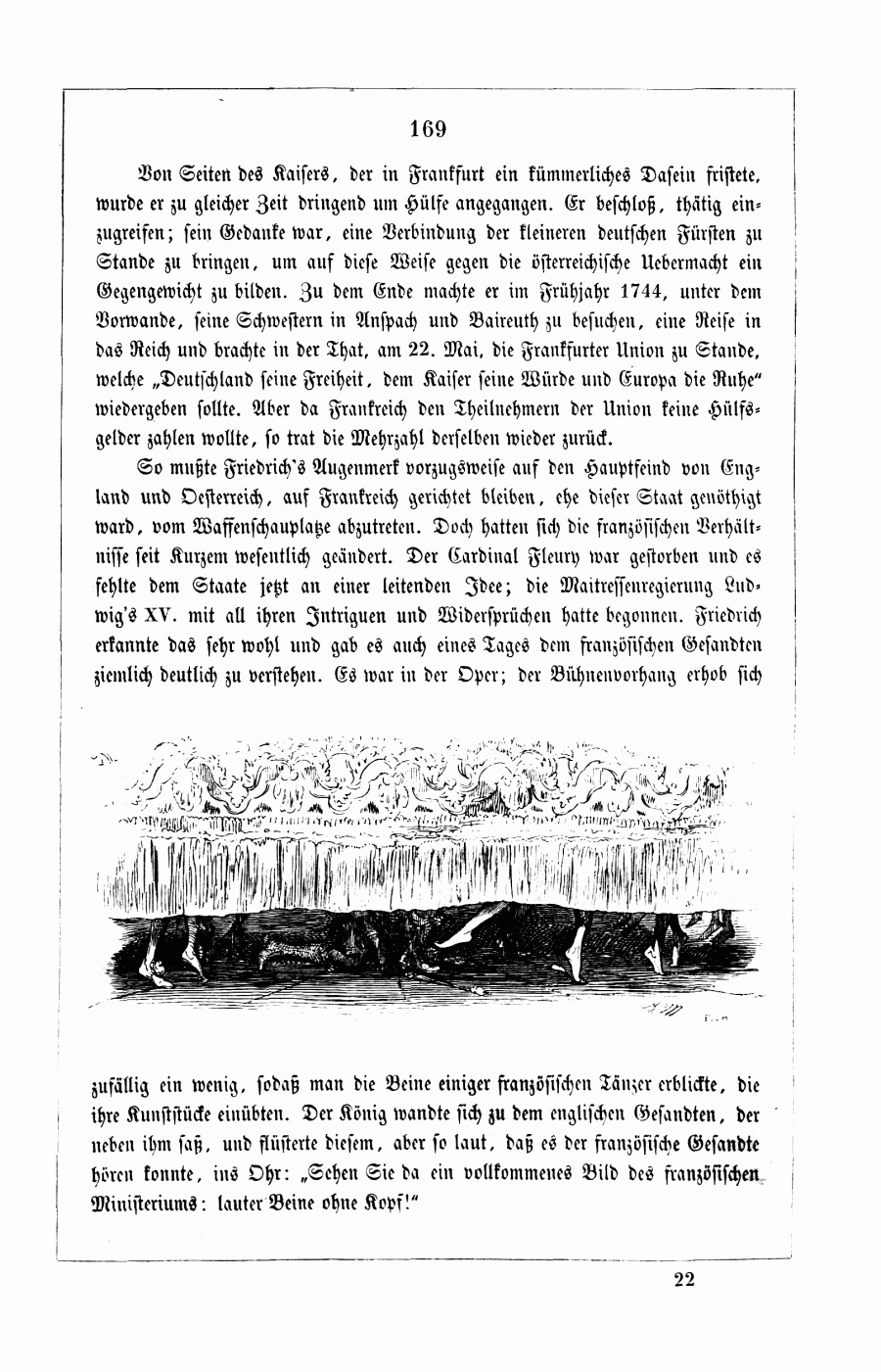 169

Von Seiten des Kaisers, der in Frankfurt ein kümmerliches Dasein fristete, wurde er zu gleicher Zeit dringend um Hülfe angegangen. Er beschloß, thätig einzugreifen; sein Gedanke war, eine Verbindung der kleineren deutschen Fürsten zu Stande zu bringen, um auf diese Weise gegen die österreichische Uebermacht ein Gegengewicht zu bilden. Zu dem Ende machte er im Frühjahr 1744, unter dem Vorwande, seine Schwestern in Anspach und Baireuth zu besuchen, eine Reise in das Reich und brachte in der That, am 22. Mai, die Frankfurter Union zu Stande, welche „Deutschland seine Freiheit, dem Kaiser seine Würde und Europa die Ruhe“ wiedergeben sollte. Aber da Frankreich den Theilnehmern der Union keine Hülfsgelder zahlen wollte, so trat die Mehrzahl derselben wieder zurück.

So mußte Friedrich's Augenmerk vorzugsweise auf den Hauptfeind von England und Oesterreich, auf Frankreich gerichtet bleiben, ehe dieser Staat genöthigt ward, vom Waffenschauplatze abzutreten. Doch hatten sich die französischen Verhältnisse seit Kurzem wesentlich geändert. Der Cardinal Fleury war gestorben und es fehlte dem Staate jetzt an einer leitenden Idee; die Maitressenregierung Ludwig's XV. mit all ihren Intriguen und Widersprüchen hatte begonnen. Friedrich erkannte das sehr wohl und gab es auch eines Tages dem französischen Gesandten ziemlich deutlich zu verstehen. Es war in der Oper; der Bühnenvorhang erhob sich

zufällig ein wenig, sodaß man die Beine einiger französischen Tänzer erblickte, die ihre Kunststücke einübten. Der König wandte sich zu dem englischen Gesandten, der neben ihm saß, und flüsterte diesem, aber so laut, daß es der französische Gesandte hören konnte, ins Ohr: „Sehen Sie da ein vollkommenes Bild des französischen Ministeriums: lauter Beine ohne Kopf!“

22